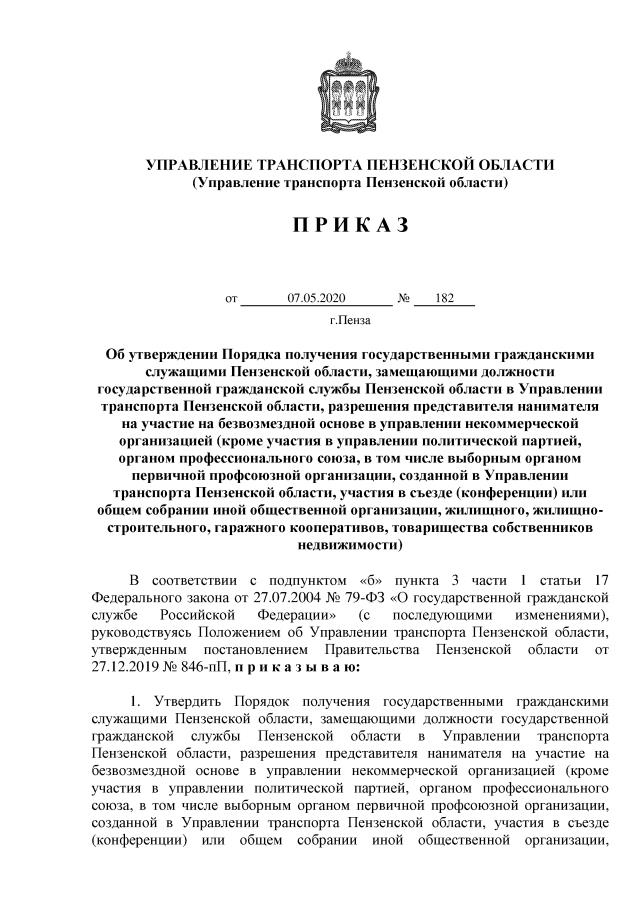 УПРАВЛЕНИЕ ТРАНСПОРТА ПЕНЗЕНСКОЙ ОБЛАСТИ
(Управление транспорта Пензенской области)

П Р И К А З

от 07.05.2020 № 182
г.Пенза

Об утверждении Порядка получения государственными гражданскими служащими Пензенской области, замещающими должности государственной гражданской службы Пензенской области в Управлении транспорта Пензенской области, разрешения представителя нанимателя на участие на безвозмездной основе в управлении некоммерческой организацией (кроме участия в управлении политической партией, органом профессионального союза, в том числе выборным органом первичной профсоюзной организации, созданной в Управлении транспорта Пензенской области, участия в съезде (конференции) или общем собрании иной общественной организации, жилищного, жилищно-строительного, гаражного кооперативов, товарищества собственников недвижимости)

В соответствии с подпунктом «б» пункта 3 части 1 статьи 17 Федерального закона от 27.07.2004 № 79-ФЗ «О государственной гражданской службе Российской Федерации» (с последующими изменениями), руководствуясь Положением об Управлении транспорта Пензенской области, утвержденным постановлением Правительства Пензенской области от 27.12.2019 № 846-пП, п р и к а з ы в а ю:

1. Утвердить Порядок получения государственными гражданскими служащими Пензенской области, замещающими должности государственной гражданской службы Пензенской области в Управлении транспорта Пензенской области, разрешения представителя нанимателя на участие на безвозмездной основе в управлении некоммерческой организацией (кроме участия в управлении политической партией, органом профессионального союза, в том числе выборным органом первичной профсоюзной организации, созданной в Управлении транспорта Пензенской области, участия в съезде (конференции) или общем собрании иной общественной организации,